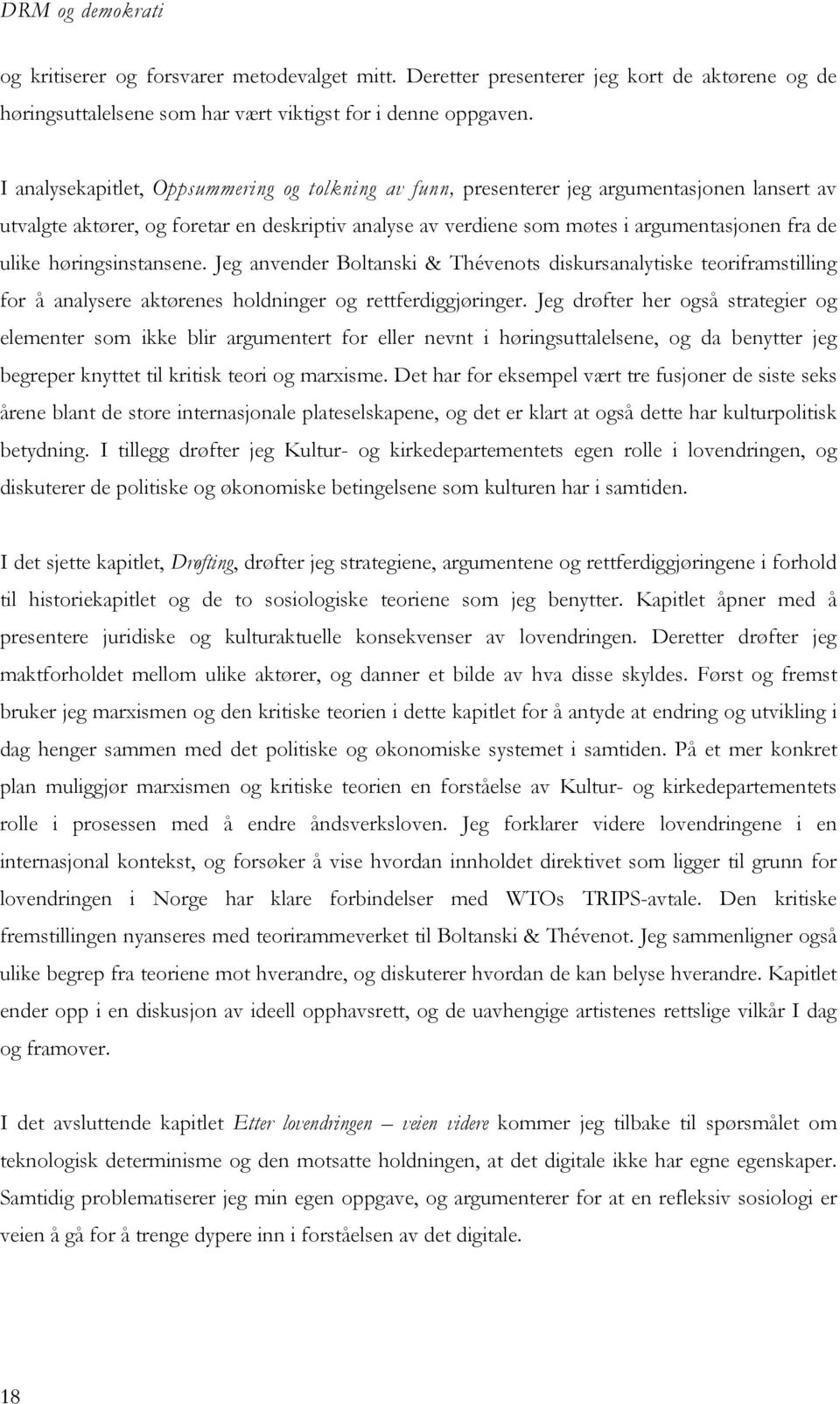 DRM og demokrati

og kritiserer og forsvarer metodevalget mitt. Deretter presenterer jeg kort de aktørene og de høringsuttalelsene som har vært viktigst for i denne oppgaven.

I analysekapitlet, Oppsummering og tolkning av funn, presenterer jeg argumentasjonen lansert av utvalgte aktører, og foretar en deskriptiv analyse av verdiene som møtes i argumentasjonen fra de ulike høringsinstansene. Jeg anvender Boltanski & Thévenots diskursanalytiske teoriframstilling for å analysere aktørenes holdninger og rettferdiggjøringer. Jeg drøfter her også strategier og elementer som ikke blir argumentert for eller nevnt i høringsuttalelsene, og da benytter jeg begreper knyttet til kritisk teori og marxisme. Det har for eksempel vært tre fusjoner de siste seks årene blant de store internasjonale plateselskapene, og det er klart at også dette har kulturpolitisk betydning. I tillegg drøfter jeg Kultur- og kirkedepartementets egen rolle i lovendringen, og diskuterer de politiske og økonomiske betingelsene som kulturen har i samtiden.

I det sjette kapitlet, Drøfting, drøfter jeg strategiene, argumentene og rettferdiggjøringene i forhold til historiekapitlet og de to sosiologiske teoriene som jeg benytter. Kapitlet åpner med å presentere juridiske og kulturaktuelle konsekvenser av lovendringen. Deretter drøfter jeg maktforholdet mellom ulike aktører, og danner et bilde av hva disse skyldes. Først og fremst bruker jeg marxismen og den kritiske teorien i dette kapitlet for å antyde at endring og utvikling i dag henger sammen med det politiske og økonomiske systemet i samtiden. På et mer konkret plan muliggjør marxismen og kritiske teorien en forståelse av Kultur- og kirkedepartementets rolle i prosessen med å endre åndsverksloven. Jeg forklarer videre lovendringene i en internasjonal kontekst, og forsøker å vise hvordan innholdet direktivet som ligger til grunn for lovendringen i Norge har klare forbindelser med WTOs TRIPS-avtale. Den kritiske fremstillingen nyanseres med teorirammeverket til Boltanski & Thévenot. Jeg sammenligner også ulike begrep fra teoriene mot hverandre, og diskuterer hvordan de kan belyse hverandre. Kapitlet ender opp i en diskusjon av ideell opphavsrett, og de uavhengige artistenes rettslige vilkår I dag og framover.

I det avsluttende kapitlet Etter lovendringen – veien videre kommer jeg tilbake til spørsmålet om teknologisk determinisme og den motsatte holdningen, at det digitale ikke har egne egenskaper. Samtidig problematiserer jeg min egen oppgave, og argumenterer for at en refleksiv sosiologi er veien å gå for å trenge dypere inn i forståelsen av det digitale.

18